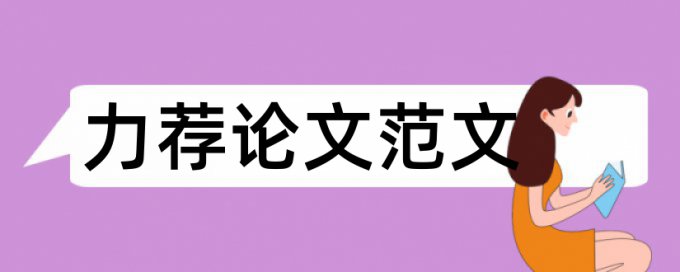 力荐论文范文